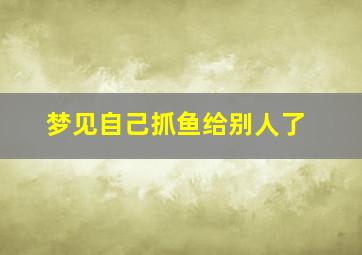 梦见自己抓鱼给别人了